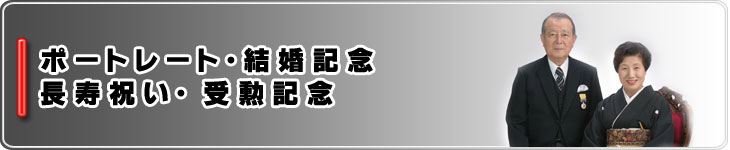 ポートレート・結婚記念
長寿祝い・受勲記念